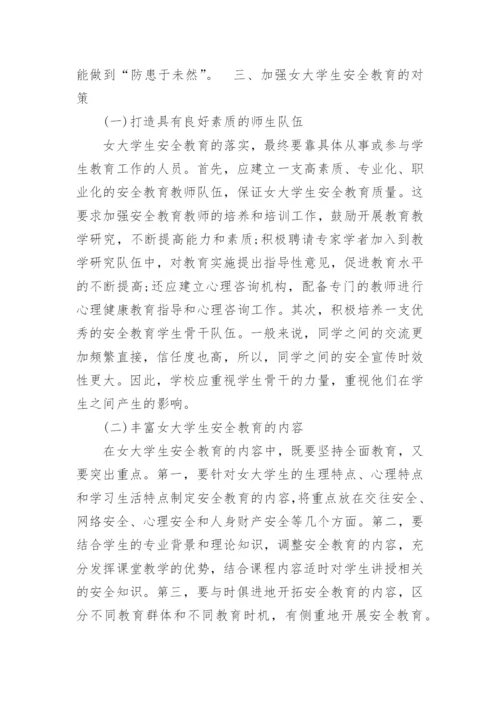 能做到“防患于未然”。　三、加强女大学生安全教育的对策

(一)打造具有良好素质的师生队伍

女大学生安全教育的落实，最终要靠具体从事或参与学生教育工作的人员。首先，应建立一支高素质、专业化、职业化的安全教育教师队伍，保证女大学生安全教育质量。这要求加强安全教育教师的培养和培训工作，鼓励开展教育教学研究，不断提高能力和素质;积极聘请专家学者加入到教学研究队伍中，对教育实施提出指导性意见，促进教育水平的不断提高;还应建立心理咨询机构，配备专门的教师进行心理健康教育指导和心理咨询工作。其次，积极培养一支优秀的安全教育学生骨干队伍。一般来说，同学之间的交流更加频繁直接，信任度也高，所以，同学之间的安全宣传时效性更大。因此，学校应重视学生骨干的力量，重视他们在学生之间产生的影响。

(二)丰富女大学生安全教育的内容

在女大学生安全教育的内容中，既要坚持全面教育，又要突出重点。第一，要针对女大学生的生理特点、心理特点和学习生活特点制定安全教育的内容,将重点放在交往安全、网络安全、心理安全和人身财产安全等几个方面。第二，要结合学生的专业背景和理论知识，调整安全教育的内容，充分发挥课堂教学的优势，结合课程内容适时对学生讲授相关的安全知识。第三，要与时俱进地开拓安全教育的内容，区分不同教育群体和不同教育时机，有侧重地开展安全教育。